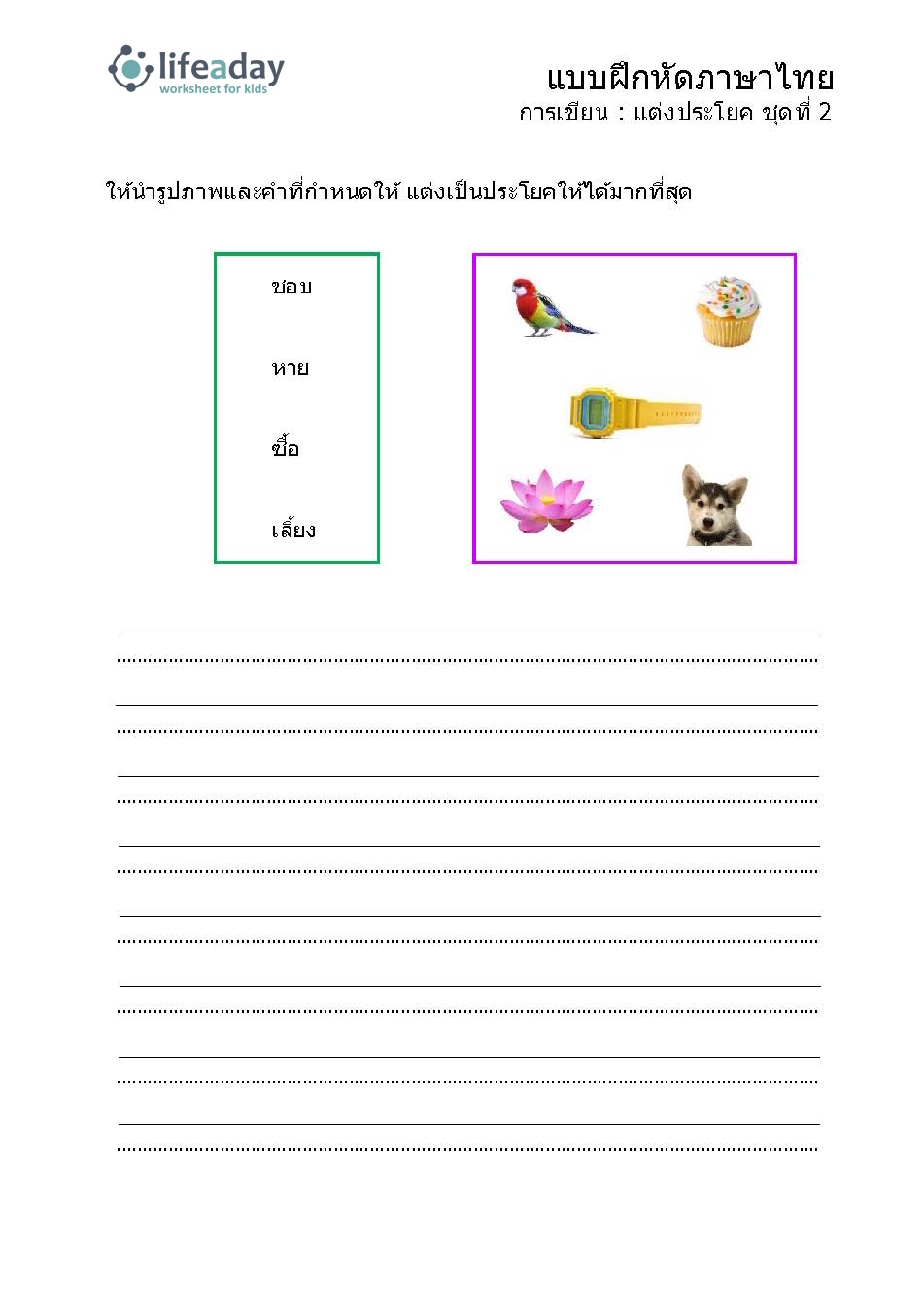 lifeaday
worksheet for kids

แบบฝึกหัดภาษาไทย
การเขียน : แต่งประโยค ชุดที่ 2

ให้นำรูปภาพและคำที่กำหนดให้ แต่งเป็นประโยคให้ได้มากที่สุด

ชอบ

หาย

ซื้อ

เลี้ยง